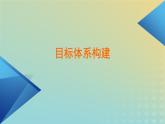 目标体系构建